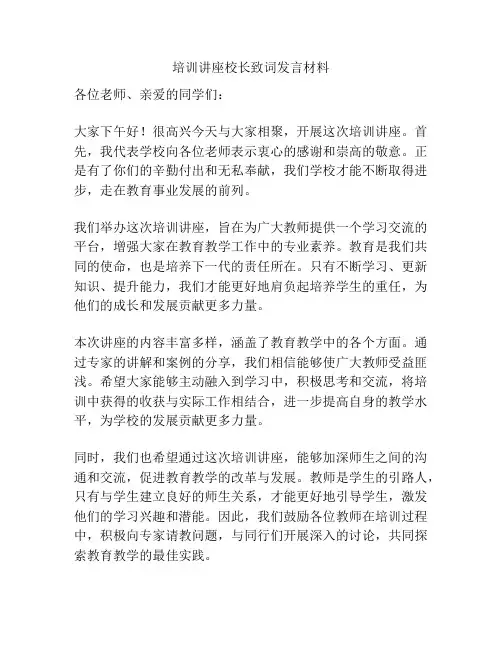 培训讲座校长致词发言材料

各位老师、亲爱的同学们：

大家下午好！很高兴今天与大家相聚，开展这次培训讲座。首先，我代表学校向各位老师表示衷心的感谢和崇高的敬意。正是有了你们的辛勤付出和无私奉献，我们学校才能不断取得进步，走在教育事业发展的前列。

我们举办这次培训讲座，旨在为广大教师提供一个学习交流的平台，增强大家在教育教学工作中的专业素养。教育是我们共同的使命，也是培养下一代的责任所在。只有不断学习、更新知识、提升能力，我们才能更好地肩负起培养学生的重任，为他们的成长和发展贡献更多力量。

本次讲座的内容丰富多样，涵盖了教育教学中的各个方面。通过专家的讲解和案例的分享，我们相信能够使广大教师受益匪浅。希望大家能够主动融入到学习中，积极思考和交流，将培训中获得的收获与实际工作相结合，进一步提高自身的教学水平，为学校的发展贡献更多力量。

同时，我们也希望通过这次培训讲座，能够加深师生之间的沟通和交流，促进教育教学的改革与发展。教师是学生的引路人，只有与学生建立良好的师生关系，才能更好地引导学生，激发他们的学习兴趣和潜能。因此，我们鼓励各位教师在培训过程中，积极向专家请教问题，与同行们开展深入的讨论，共同探索教育教学的最佳实践。